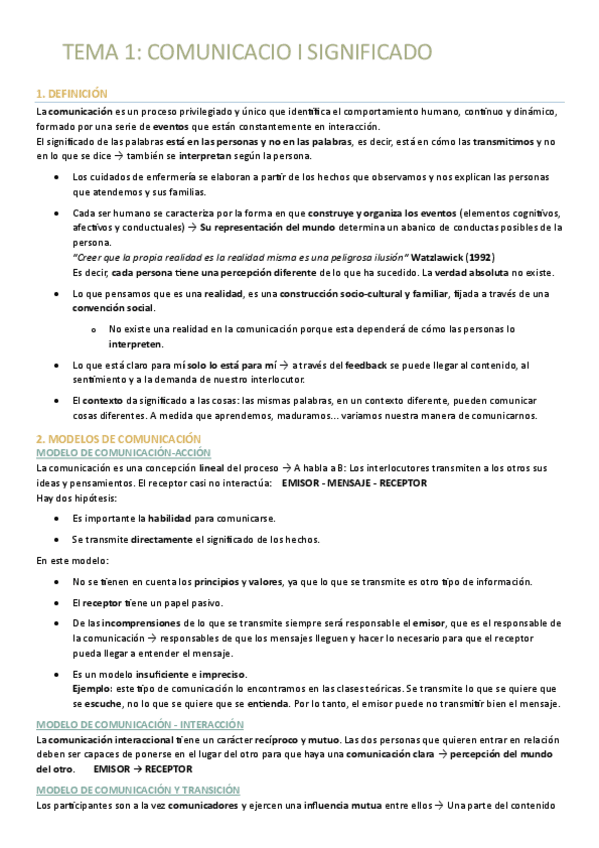 TEMA 1: COMUNICACIO I SIGNIFICADO

1. DEFINICIÓN

La comunicación es un proceso privilegiado y único que identifica el comportamiento humano, continuo y dinámico, formado por una serie de eventos que están constantemente en interacción.
El significado de las palabras está en las personas y no en las palabras, es decir, está en cómo las transmitimos y no en lo que se dice → también se interpretan según la persona.

• Los cuidados de enfermería se elaboran a partir de los hechos que observamos y nos explican las personas que atendemos y sus familias.

• Cada ser humano se caracteriza por la forma en que construye y organiza los eventos (elementos cognitivos, afectivos y conductuales) → Su representación del mundo determina un abanico de conductas posibles de la persona.
"Creer que la propia realidad es la realidad misma es una peligrosa ilusión" Watzlawick (1992)
Es decir, cada persona tiene una percepción diferente de lo que ha sucedido. La verdad absoluta no existe.

• Lo que pensamos que es una realidad, es una construcción socio-cultural y familiar, fijada a través de una convención social.

o No existe una realidad en la comunicación porque esta dependerá de cómo las personas lo interpreten.

• Lo que está claro para mí solo lo está para mí → a través del feedback se puede llegar al contenido, al sentimiento y a la demanda de nuestro interlocutor.

• El contexto da significado a las cosas: las mismas palabras, en un contexto diferente, pueden comunicar cosas diferentes. A medida que aprendemos, maduramos... variamos nuestra manera de comunicarnos.

2. MODELOS DE COMUNICACIÓN

MODELO DE COMUNICACIÓN-ACCIÓN

La comunicación es una concepción lineal del proceso → A habla a B: Los interlocutores transmiten a los otros sus ideas y pensamientos. El receptor casi no interactúa: EMISOR - MENSAJE - RECEPTOR
Hay dos hipótesis:

• Es importante la habilidad para comunicarse.

• Se transmite directamente el significado de los hechos.

En este modelo:

• No se tienen en cuenta los principios y valores, ya que lo que se transmite es otro tipo de información.

• El receptor tiene un papel pasivo.

• De las incomprensiones de lo que se transmite siempre será responsable el emisor, que es el responsable de la comunicación → responsables de que los mensajes lleguen y hacer lo necesario para que el receptor pueda llegar a entender el mensaje.

• Es un modelo insuficiente e impreciso.
Ejemplo: este tipo de comunicación lo encontramos en las clases teóricas. Se transmite lo que se quiere que se escuche, no lo que se quiere que se entienda. Por lo tanto, el emisor puede no transmitir bien el mensaje.

MODELO DE COMUNICACIÓN - INTERACCIÓN

La comunicación interaccional tiene un carácter recíproco y mutuo. Las dos personas que quieren entrar en relación deben ser capaces de ponerse en el lugar del otro para que haya una comunicación clara → percepción del mundo del otro. EMISOR → RECEPTOR

MODELO DE COMUNICACIÓN Y TRANSICIÓN

Los participantes son a la vez comunicadores y ejercen una influencia mutua entre ellos → Una parte del contenido